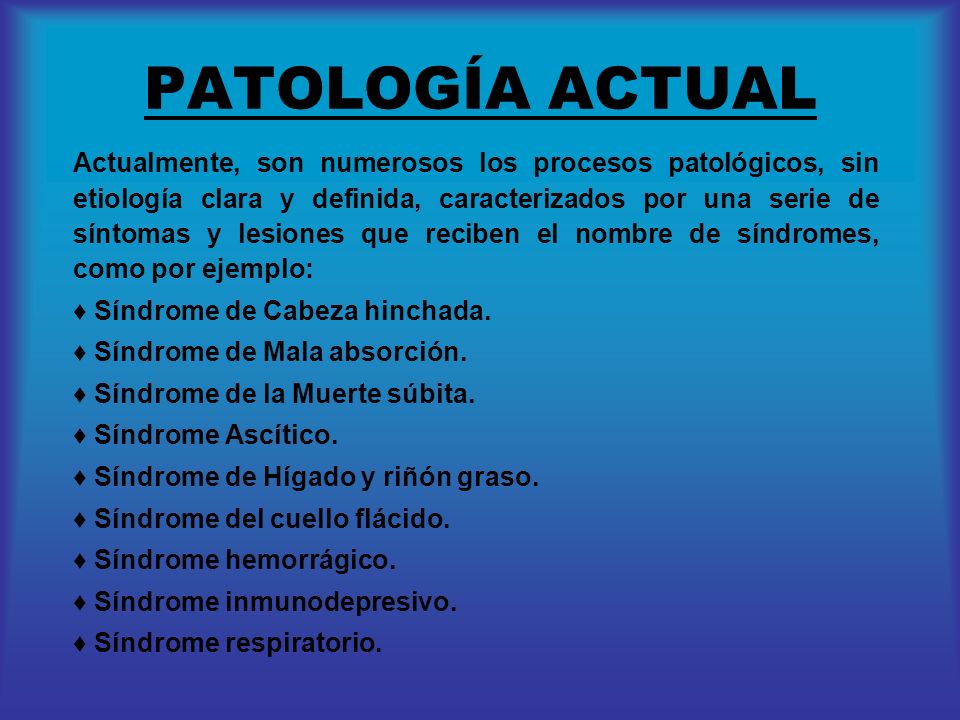 PATOLOGÍA ACTUAL

Actualmente, son numerosos los procesos patológicos, sin etiología clara y definida, caracterizados por una serie de síntomas y lesiones que reciben el nombre de síndromes, como por ejemplo:

♦ Síndrome de Cabeza hinchada.
♦ Síndrome de Mala absorción.
♦ Síndrome de la Muerte súbita.
♦ Síndrome Ascítico.
♦ Síndrome de Hígado y riñón graso.
♦ Síndrome del cuello flácido.
♦ Síndrome hemorrágico.
♦ Síndrome inmunodepresivo.
♦ Síndrome respiratorio.